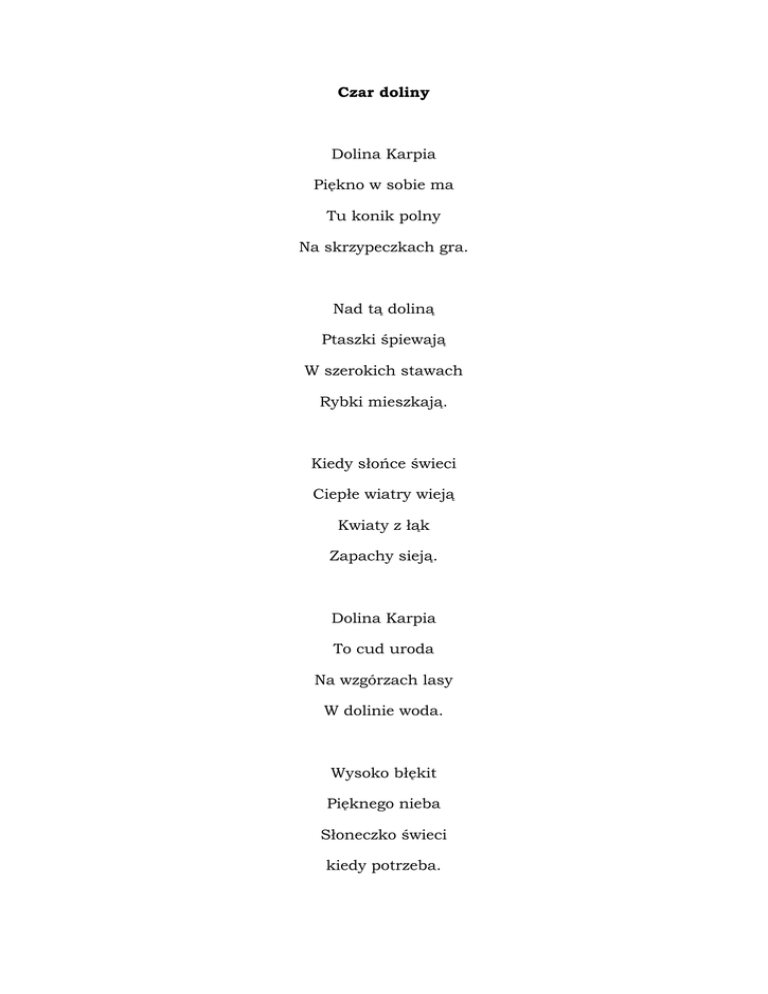 Czar doliny

Dolina Karpia
Piękno w sobie ma
Tu konik polny
Na skrzypeczkach gra.

Nad tą doliną
Ptaszki śpiewają
W szerokich stawach
Rybki mieszkają.

Kiedy słońce świeci
Ciepłe wiatry wieją
Kwiaty z łąk
Zapachy sieją.

Dolina Karpia
To cud uroda
Na wzgórzach lasy
W dolinie woda.

Wysoko błękit
Pięknego nieba
Słoneczko świeci
kiedy potrzeba.